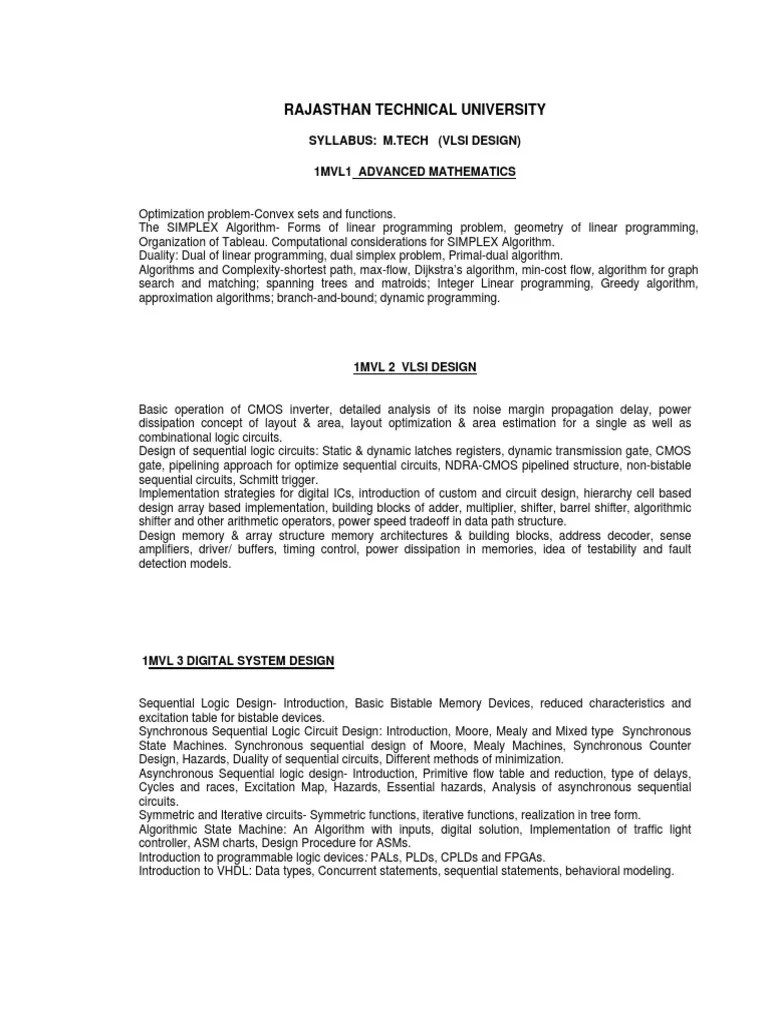 RAJASTHAN TECHNICAL UNIVERSITY

SYLLABUS: M.TECH (VLSI DESIGN)

1MVL1 ADVANCED MATHEMATICS

Optimization problem-Convex sets and functions.
The SIMPLEX Algorithm- Forms of linear programming problem, geometry of linear programming, Organization of Tableau. Computational considerations for SIMPLEX Algorithm.
Duality: Dual of linear programming, dual simplex problem, Primal-dual algorithm.
Algorithms and Complexity-shortest path, max-flow, Dijkstra's algorithm, min-cost flow, algorithm for graph search and matching; spanning trees and matroids; Integer Linear programming, Greedy algorithm, approximation algorithms; branch-and-bound; dynamic programming.

1MVL 2 VLSI DESIGN

Basic operation of CMOS inverter, detailed analysis of its noise margin propagation delay, power dissipation concept of layout & area, layout optimization & area estimation for a single as well as combinational logic circuits.
Design of sequential logic circuits: Static & dynamic latches registers, dynamic transmission gate, CMOS gate, pipelining approach for optimize sequential circuits, NDRA-CMOS pipelined structure, non-bistable sequential circuits, Schmitt trigger.
Implementation strategies for digital ICs, introduction of custom and circuit design, hierarchy cell based design array based implementation, building blocks of adder, multiplier, shifter, barrel shifter, algorithmic shifter and other arithmetic operators, power speed tradeoff in data path structure.
Design memory & array structure memory architectures & building blocks, address decoder, sense amplifiers, driver/ buffers, timing control, power dissipation in memories, idea of testability and fault detection models.

1MVL 3 DIGITAL SYSTEM DESIGN

Sequential Logic Design- Introduction, Basic Bistable Memory Devices, reduced characteristics and excitation table for bistable devices.
Synchronous Sequential Logic Circuit Design: Introduction, Moore, Mealy and Mixed type Synchronous State Machines. Synchronous sequential design of Moore, Mealy Machines, Synchronous Counter Design, Hazards, Duality of sequential circuits, Different methods of minimization.
Asynchronous Sequential logic design- Introduction, Primitive flow table and reduction, type of delays, Cycles and races, Excitation Map, Hazards, Essential hazards, Analysis of asynchronous sequential circuits.
Symmetric and Iterative circuits- Symmetric functions, iterative functions, realization in tree form.
Algorithmic State Machine: An Algorithm with inputs, digital solution, Implementation of traffic light controller, ASM charts, Design Procedure for ASMs.
Introduction to programmable logic devices: PALs, PLDs, CPLDs and FPGAs.
Introduction to VHDL: Data types, Concurrent statements, sequential statements, behavioral modeling.